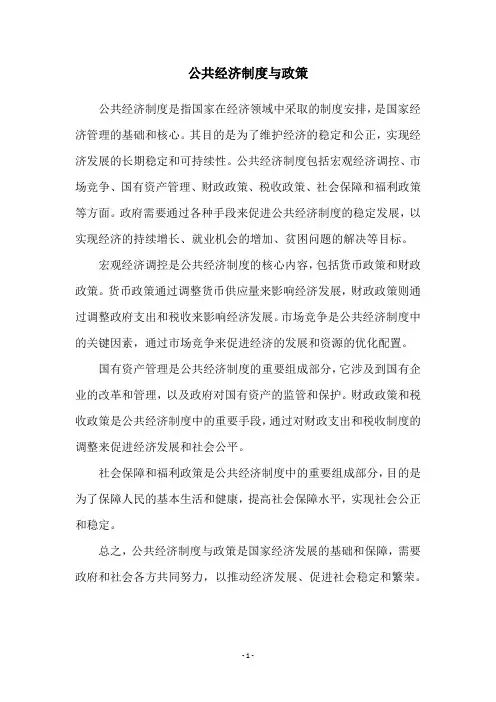 公共经济制度与政策

公共经济制度是指国家在经济领域中采取的制度安排，是国家经济管理的基础和核心。其目的是为了维护经济的稳定和公正，实现经济发展的长期稳定和可持续性。公共经济制度包括宏观经济调控、市场竞争、国有资产管理、财政政策、税收政策、社会保障和福利政策等方面。政府需要通过各种手段来促进公共经济制度的稳定发展，以实现经济的持续增长、就业机会的增加、贫困问题的解决等目标。

宏观经济调控是公共经济制度的核心内容，包括货币政策和财政政策。货币政策通过调整货币供应量来影响经济发展，财政政策则通过调整政府支出和税收来影响经济发展。市场竞争是公共经济制度中的关键因素，通过市场竞争来促进经济的发展和资源的优化配置。

国有资产管理是公共经济制度的重要组成部分，它涉及到国有企业的改革和管理，以及政府对国有资产的监管和保护。财政政策和税收政策是公共经济制度中的重要手段，通过对财政支出和税收制度的调整来促进经济发展和社会公平。

社会保障和福利政策是公共经济制度中的重要组成部分，目的是为了保障人民的基本生活和健康，提高社会保障水平，实现社会公正和稳定。

总之，公共经济制度与政策是国家经济发展的基础和保障，需要政府和社会各方共同努力，以推动经济发展、促进社会稳定和繁荣。

- 1 -